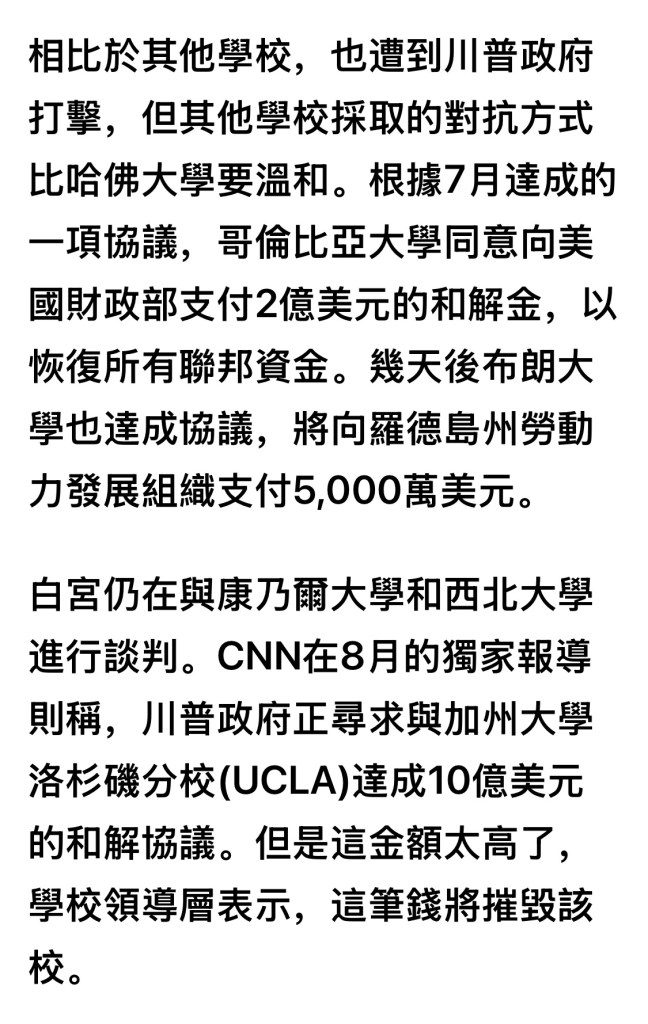 相比於其他學校，也遭到川普政府打擊，但其他學校採取的對抗方式比哈佛大學要溫和。根據7月達成的一項協議，哥倫比亞大學同意向美國財政部支付2億美元的和解金，以恢復所有聯邦資金。幾天後布朗大學也達成協議，將向羅德島州勞動力發展組織支付5,000萬美元。

白宮仍在與康乃爾大學和西北大學進行談判。CNN在8月的獨家報導則稱，川普政府正尋求與加州大學洛杉磯分校(UCLA)達成10億美元的和解協議。但是這金額太高了，學校領導層表示，這筆錢將摧毀該校。